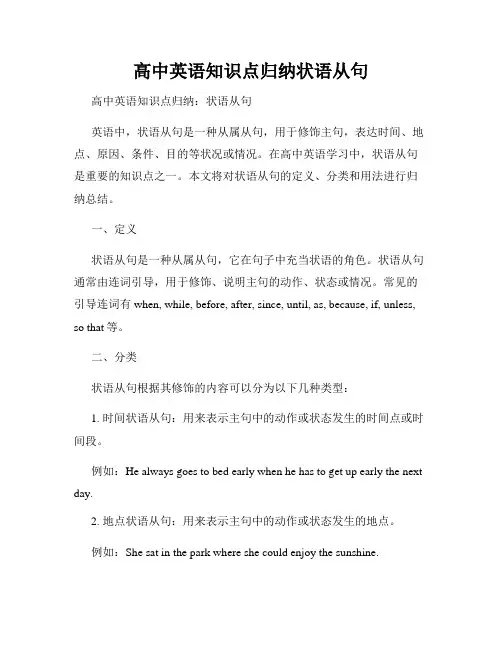 高中英语知识点归纳状语从句

高中英语知识点归纳：状语从句

英语中，状语从句是一种从属从句，用于修饰主句，表达时间、地点、原因、条件、目的等状况或情况。在高中英语学习中，状语从句是重要的知识点之一。本文将对状语从句的定义、分类和用法进行归纳总结。

一、定义

状语从句是一种从属从句，它在句子中充当状语的角色。状语从句通常由连词引导，用于修饰、说明主句的动作、状态或情况。常见的引导连词有 when, while, before, after, since, until, as, because, if, unless, so that 等。

二、分类

状语从句根据其修饰的内容可以分为以下几种类型：

1. 时间状语从句：用来表示主句中的动作或状态发生的时间点或时间段。

例如：He always goes to bed early when he has to get up early the next day.

2. 地点状语从句：用来表示主句中的动作或状态发生的地点。

例如：She sat in the park where she could enjoy the sunshine.